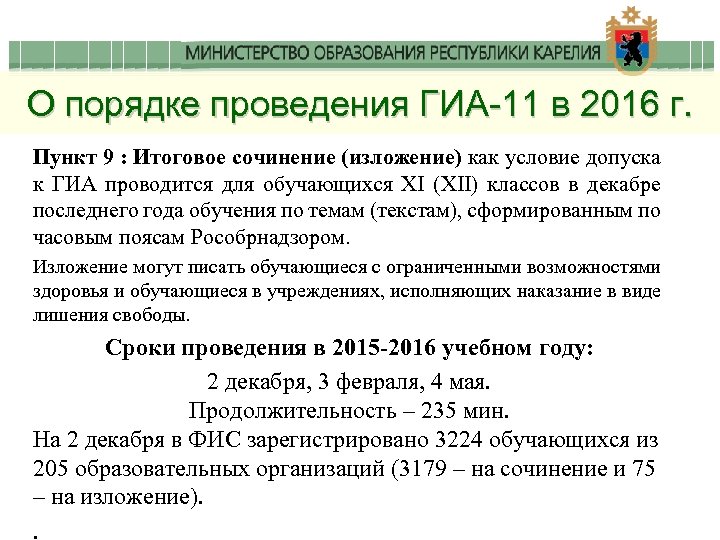 МИНИСТЕРСТВО ОБРАЗОВАНИЯ РЕСПУБЛИКИ КАРЕЛИЯ

О порядке проведения ГИА-11 в 2016 г.

Пункт 9 : Итоговое сочинение (изложение) как условие допуска к ГИА проводится для обучающихся XI (XII) классов в декабре последнего года обучения по темам (текстам), сформированным по часовым поясам Рособрнадзором.

Изложение могут писать обучающиеся с ограниченными возможностями здоровья и обучающиеся в учреждениях, исполняющих наказание в виде лишения свободы.

Сроки проведения в 2015-2016 учебном году:

2 декабря, 3 февраля, 4 мая.
Продолжительность – 235 мин.

На 2 декабря в ФИС зарегистрировано 3224 обучающихся из 205 образовательных организаций (3179 – на сочинение и 75 – на изложение).

.